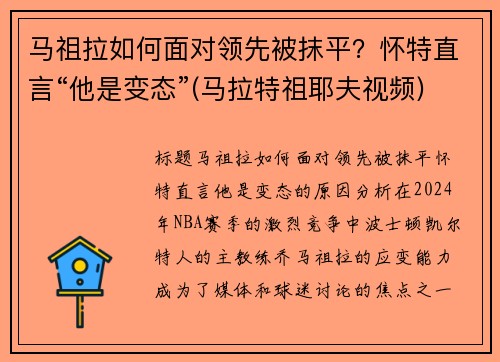 马祖拉如何面对领先被抹平？怀特直言“他是变态”(马拉特祖耶夫视频)

标题马祖拉如何面对领先被抹平怀特直言他是变态的原因分析在2024年NBA赛季的激烈竞争中波士顿凯尔特人的主教练乔马祖拉的应变能力成为了媒体和球迷讨论的焦点之一